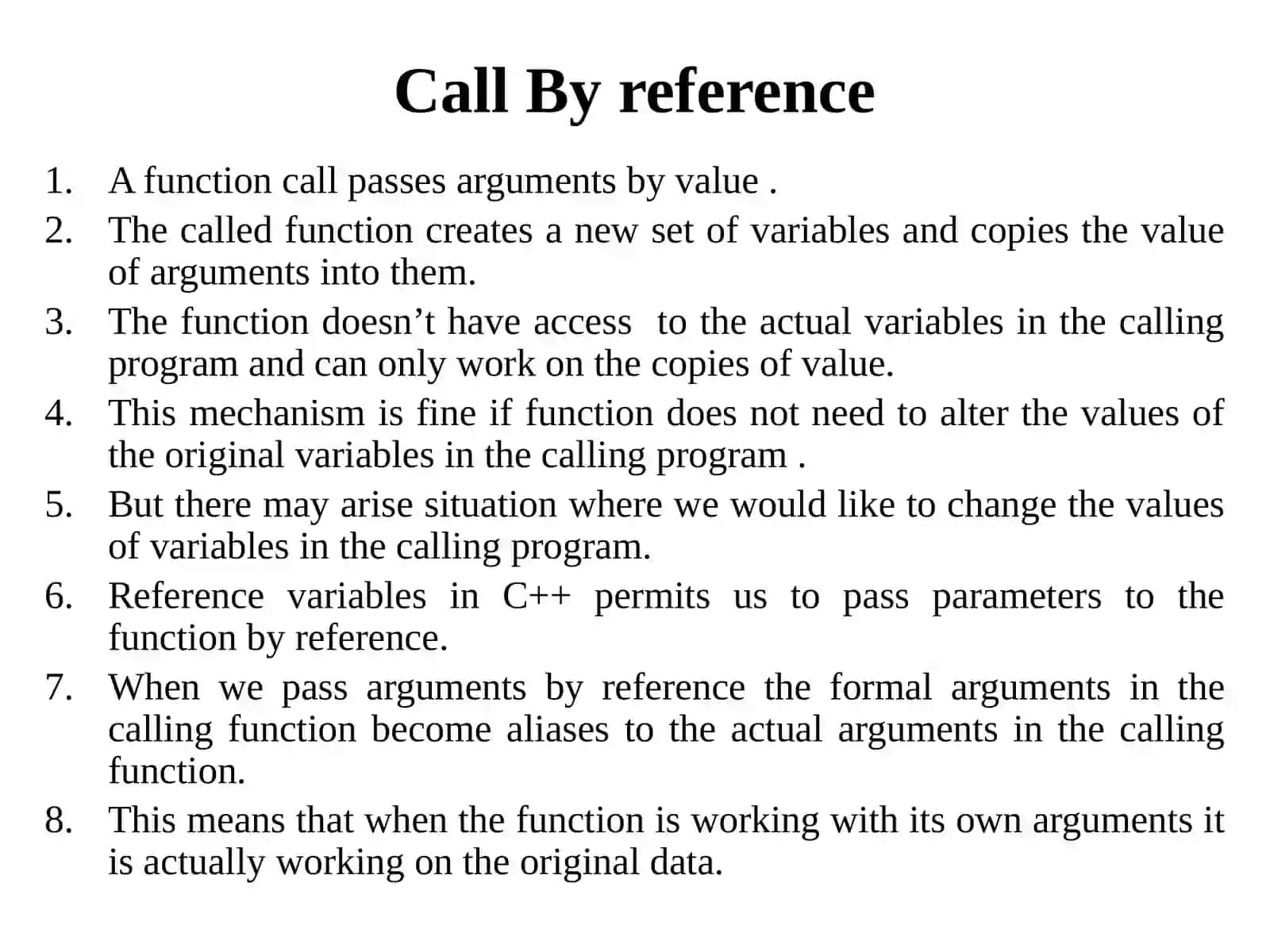 Call By reference

1. A function call passes arguments by value .
2. The called function creates a new set of variables and copies the value of arguments into them.
3. The function doesn’t have access to the actual variables in the calling program and can only work on the copies of value.
4. This mechanism is fine if function does not need to alter the values of the original variables in the calling program .
5. But there may arise situation where we would like to change the values of variables in the calling program.
6. Reference variables in C++ permits us to pass parameters to the function by reference.
7. When we pass arguments by reference the formal arguments in the calling function become aliases to the actual arguments in the calling function.
8. This means that when the function is working with its own arguments it is actually working on the original data.